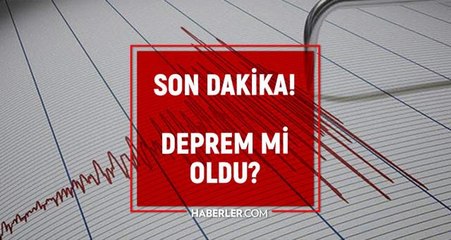 SON DAKİKA!

DEPREM Mİ OLDU?

HABERLER.COM